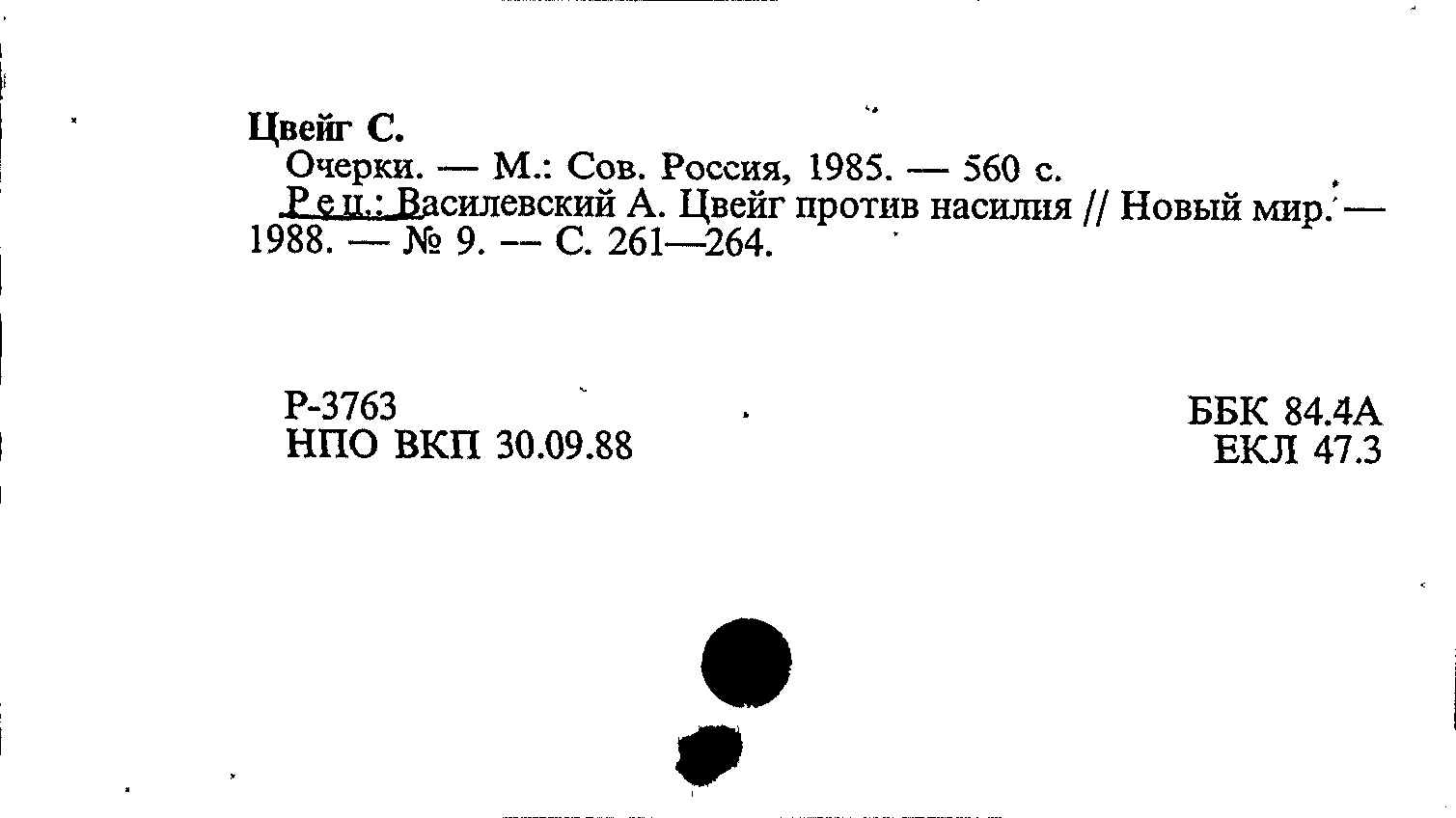 Цвейг С.

Очерки. — М.: Сов. Россия, 1985. — 560 с.

Рец.: Василевский А. Цвейг против насилия // Новый мир. — 1988. — № 9. -- С. 261—264.

Р-3763
НПО ВКП 30.09.88

ББК 84.4А
ЕКЛ 47.3